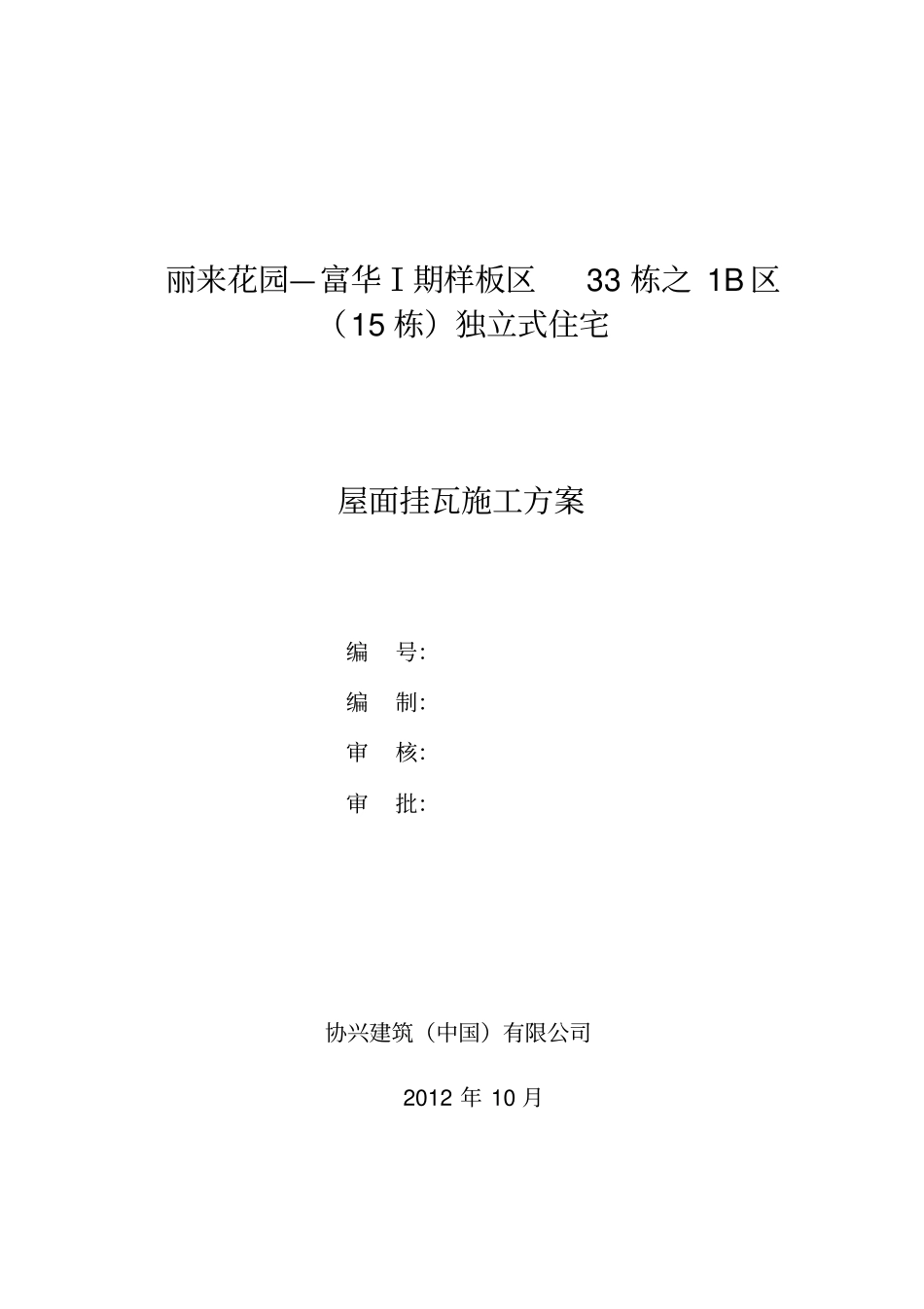 丽来花园—富华Ⅰ期样板区 33栋之1B区

（15栋）独立式住宅

屋面挂瓦施工方案

编 号:

编 制:

审 核:

审 批:

协兴建筑（中国）有限公司

2012年10月